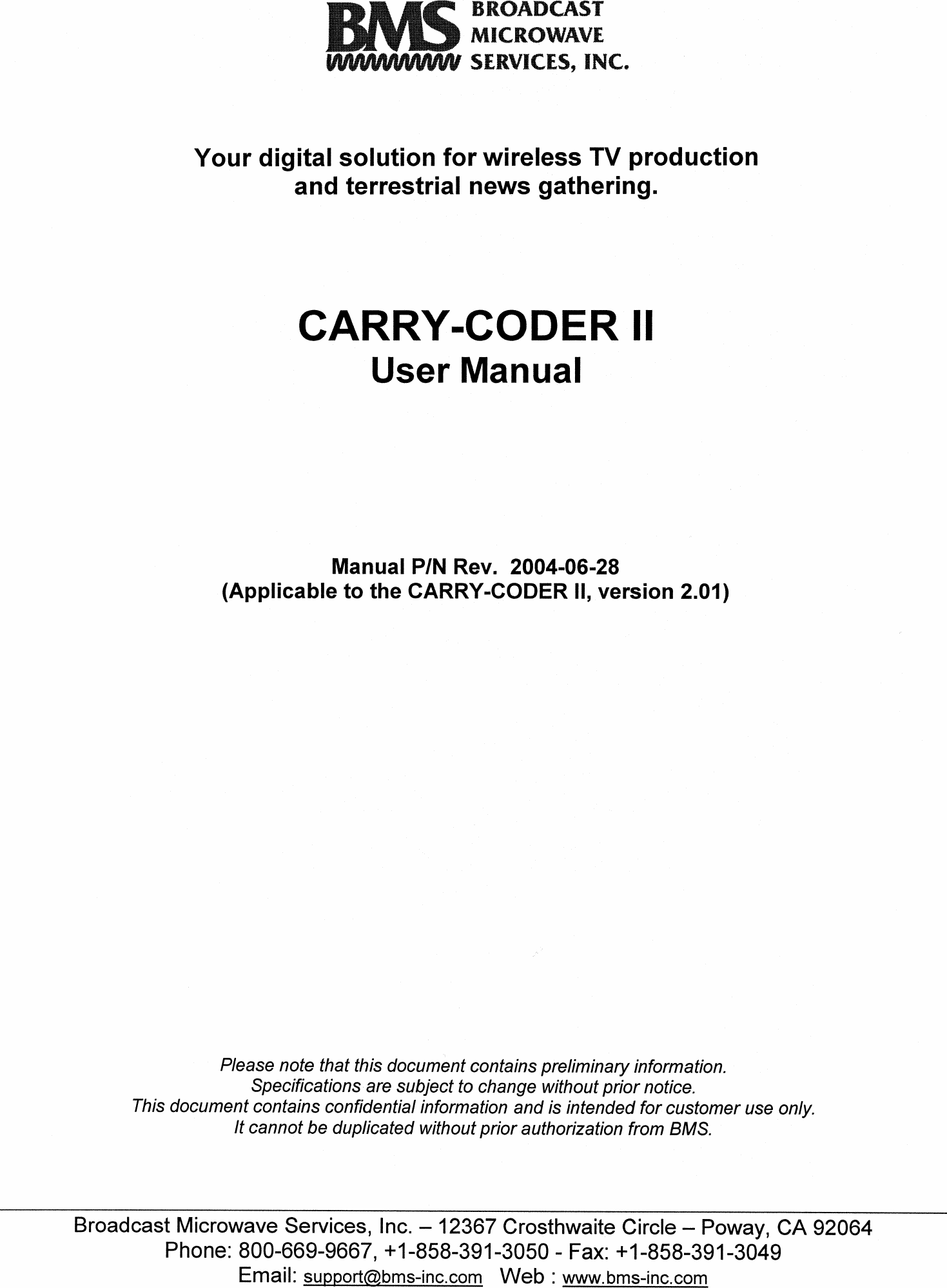 BMS BROADCAST MICROWAVE SERVICES, INC.

Your digital solution for wireless TV production and terrestrial news gathering.

CARRY-CODER II
User Manual

Manual P/N Rev. 2004-06-28
(Applicable to the CARRY-CODER II, version 2.01)

Please note that this document contains preliminary information.
Specifications are subject to change without prior notice.
This document contains confidential information and is intended for customer use only.
It cannot be duplicated without prior authorization from BMS.

Broadcast Microwave Services, Inc. – 12367 Crosthwaite Circle – Poway, CA 92064
Phone: 800-669-9667, +1-858-391-3050 - Fax: +1-858-391-3049
Email: support@bms-inc.com Web : www.bms-inc.com